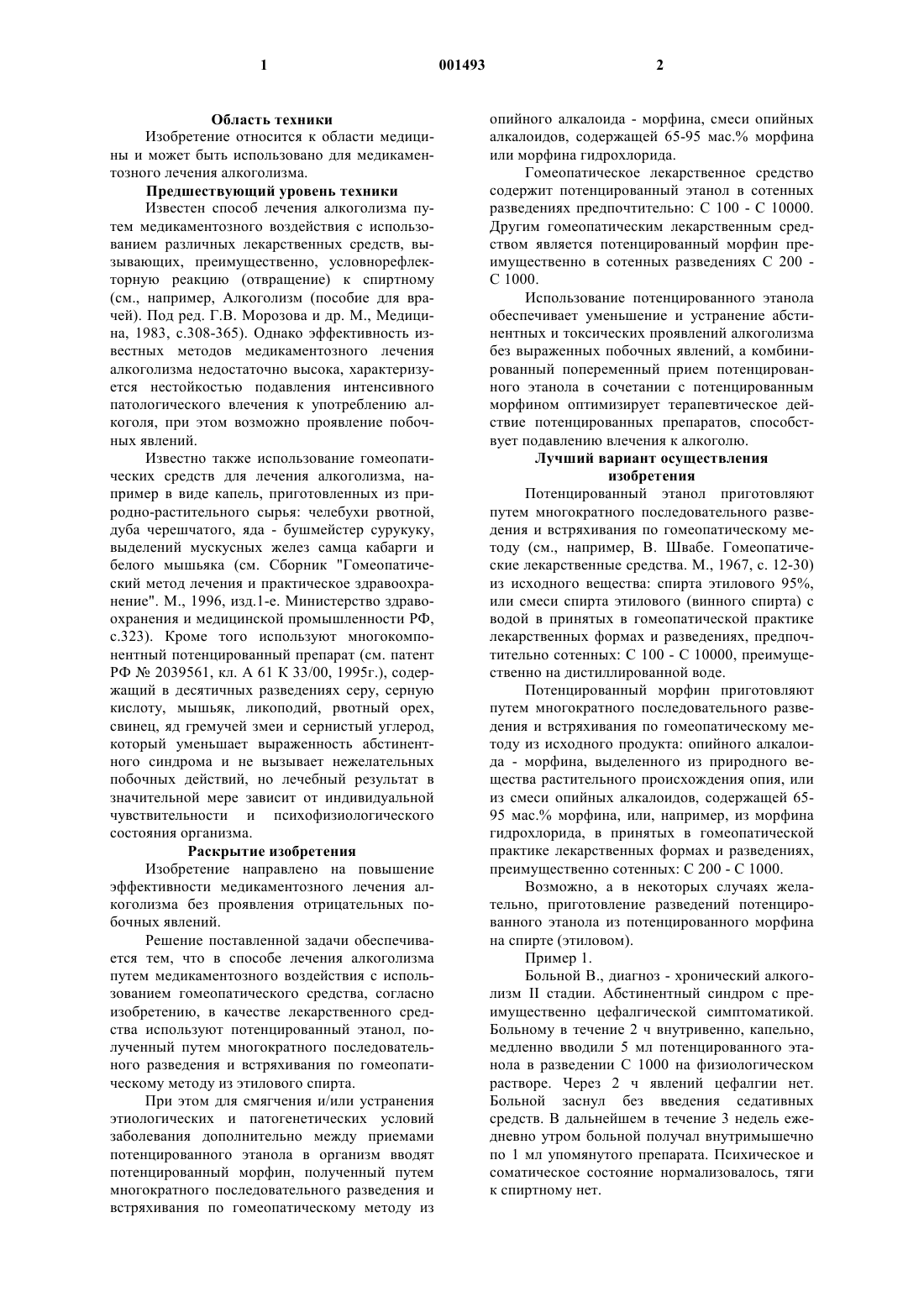 1 001493 2

Область техники

Изобретение относится к области медицины и может быть использовано для медикаментозного лечения алкоголизма.

Предшествующий уровень техники

Известен способ лечения алкоголизма путем медикаментозного воздействия с использованием различных лекарственных средств, вызывающих, преимущественно, условнорефлекторную реакцию (отвращение) к спиртному (см., например, Алкоголизм (пособие для врачей). Под ред. Г.В. Морозова и др. М., Медицина, 1983, с.308-365). Однако эффективность известных методов медикаментозного лечения алкоголизма недостаточно высока, характеризуется нестойкостью подавления интенсивного патологического влечения к употреблению алкоголя, при этом возможно проявление побочных явлений.

Известно также использование гомеопатических средств для лечения алкоголизма, например в виде капель, приготовленных из природно-растительного сырья: челебухи рвотной, дуба черешчатого, яда - бушмейстер сурукуку, выделений мускусных желез самца кабарги и белого мышьяка (см. Сборник "Гомеопатический метод лечения и практическое здравоохранение". М., 1996, изд.1-е. Министерство здравоохранения и медицинской промышленности РФ, с.323). Кроме того используют многокомпонентный потенцированный препарат (см. патент РФ № 2039561, кл. А 61 К 33/00, 1995г.), содержащий в десятичных разведениях серу, серную кислоту, мышьяк, ликоподий, рвотный орех, свинец, яд гремучей змеи и сернистый углерод, который уменьшает выраженность абстинентного синдрома и не вызывает нежелательных побочных действий, но лечебный результат в значительной мере зависит от индивидуальной чувствительности и психофизиологического состояния организма.

Раскрытие изобретения

Изобретение направлено на повышение эффективности медикаментозного лечения алкоголизма без проявления отрицательных побочных явлений.

Решение поставленной задачи обеспечивается тем, что в способе лечения алкоголизма путем медикаментозного воздействия с использованием гомеопатического средства, согласно изобретению, в качестве лекарственного средства используют потенцированный этанол, полученный путем многократного последовательного разведения и встряхивания по гомеопатическому методу из этилового спирта.

При этом для смягчения и/или устранения этиологических и патогенетических условий заболевания дополнительно между приемами потенцированного этанола в организм вводят потенцированный морфин, полученный путем многократного последовательного разведения и встряхивания по гомеопатическому методу из опийного алкалоида - морфина, смеси опийных алкалоидов, содержащей 65-95 мас.% морфина или морфина гидрохлорида.

Гомеопатическое лекарственное средство содержит потенцированный этанол в сотенных разведениях предпочтительно: С 100 - С 10000. Другим гомеопатическим лекарственным средством является потенцированный морфин преимущественно в сотенных разведениях С 200 - С 1000.

Использование потенцированного этанола обеспечивает уменьшение и устранение абстинентных и токсических проявлений алкоголизма без выраженных побочных явлений, а комбинированный попеременный прием потенцированного этанола в сочетании с потенцированным морфином оптимизирует терапевтическое действие потенцированных препаратов, способствует подавлению влечения к алкоголю.

Лучший вариант осуществления изобретения

Потенцированный этанол приготовляют путем многократного последовательного разведения и встряхивания по гомеопатическому методу (см., например, В. Швабе. Гомеопатические лекарственные средства. М., 1967, с. 12-30) из исходного вещества: спирта этилового 95%, или смеси спирта этилового (винного спирта) с водой в принятых в гомеопатической практике лекарственных формах и разведениях, предпочтительно сотенных: С 100 - С 10000, преимущественно на дистиллированной воде.

Потенцированный морфин приготовляют путем многократного последовательного разведения и встряхивания по гомеопатическому методу из исходного продукта: опийного алкалоида - морфина, выделенного из природного вещества растительного происхождения опия, или из смеси опийных алкалоидов, содержащей 65-95 мас.% морфина, или, например, из морфина гидрохлорида, в принятых в гомеопатической практике лекарственных формах и разведениях, преимущественно сотенных: С 200 - С 1000.

Возможно, а в некоторых случаях желательно, приготовление разведений потенцированного этанола из потенцированного морфина на спирте (этиловом).

Пример 1.

Больной В., диагноз - хронический алкоголизм II стадии. Абстинентный синдром с преимущественно цефалгической симптоматикой. Больному в течение 2 ч внутривенно, капельно, медленно вводили 5 мл потенцированного этанола в разведении С 1000 на физиологическом растворе. Через 2 ч явлений цефалгии нет. Больной заснул без введения седативных средств. В дальнейшем в течение 3 недель ежедневно утром больной получал внутримышечно по 1 мл упомянутого препарата. Психическое и соматическое состояние нормализовалось, тяги к спиртному нет.